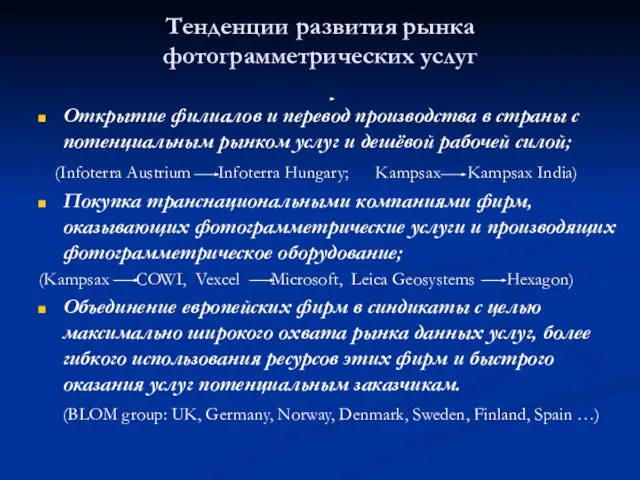 Тенденции развития рынка фотограмметрических услуг

.

Открытие филиалов и перевод производства в страны с потенциальным рынком услуг и дешёвой рабочей силой;

(Infoterra Austrium → Infoterra Hungary; Kampsax → Kampsax India)

Покупка транснациональными компаниями фирм, оказывающих фотограмметрические услуги и производящих фотограмметрическое оборудование;

(Kampsax → COWI, Vexcel → Microsoft, Leica Geosystems → Hexagon)

Объединение европейских фирм в синдикаты с целью максимально широкого охвата рынка данных услуг, более гибкого использования ресурсов этих фирм и быстрого оказания услуг потенциальным заказчикам.

(BLOM group: UK, Germany, Norway, Denmark, Sweden, Finland, Spain …)